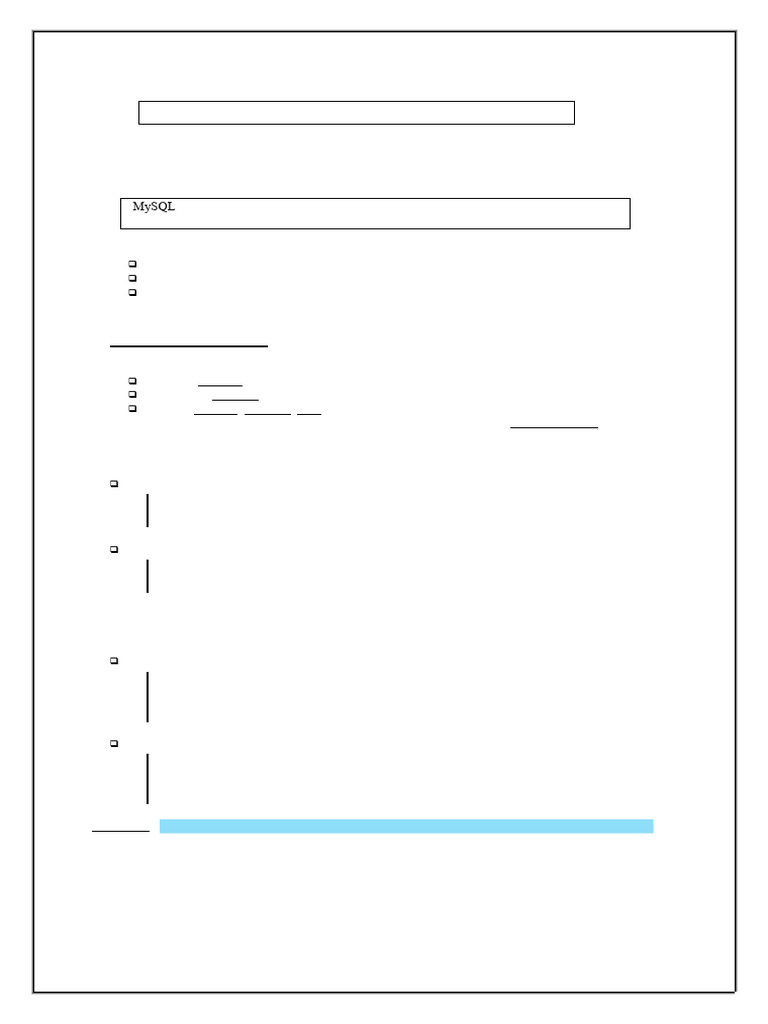 MySQL